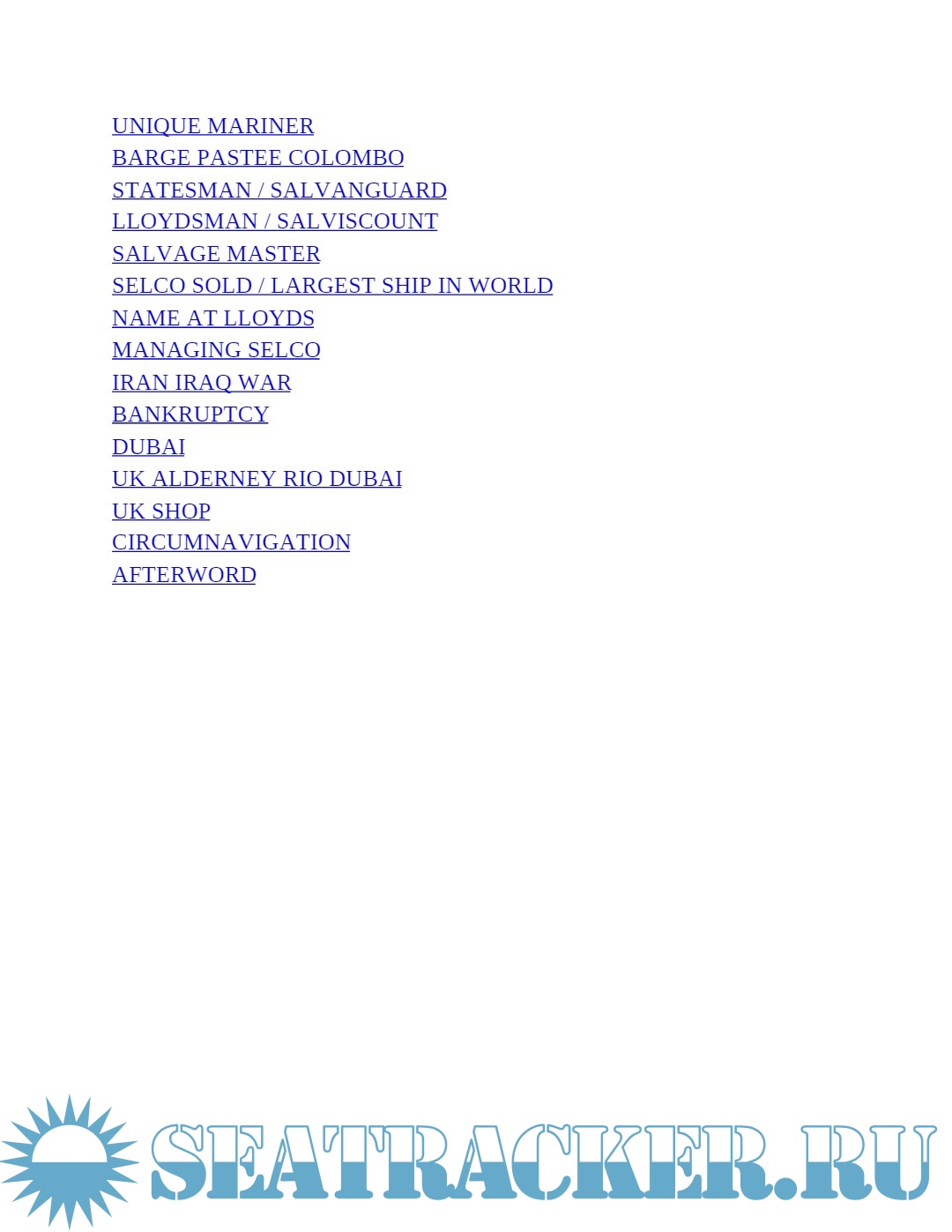 UNIQUE MARINER
BARGE PASTEE COLOMBO
STATESMAN / SALVANGUARD
LLOYDSMAN / SALVISCOUNT
SALVAGE MASTER
SELCO SOLD / LARGEST SHIP IN WORLD
NAME AT LLOYDS
MANAGING SELCO
IRAN IRAQ WAR
BANKRUPTCY
DUBAI
UK ALDERNEY RIO DUBAI
UK SHOP
CIRCUMNAVIGATION
AFTERWORD

SEATRACKER.RU